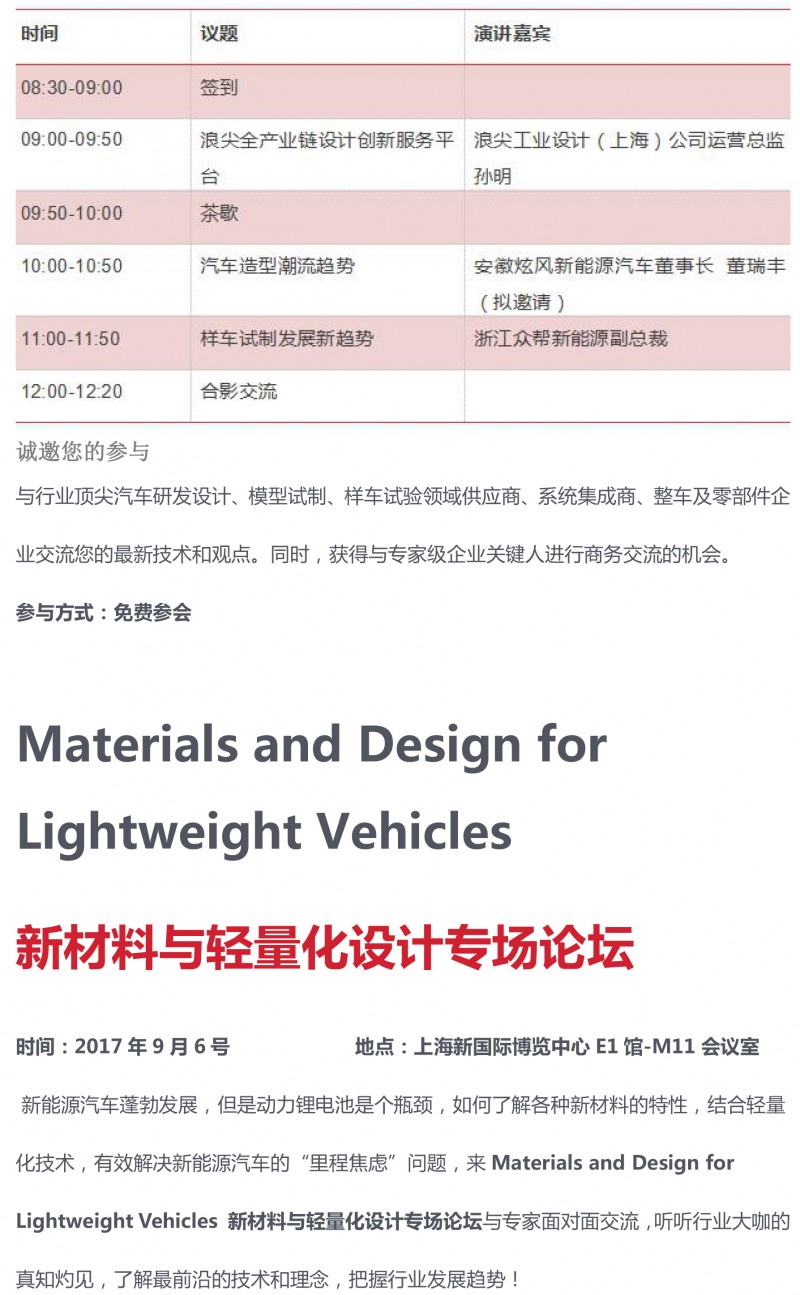 | 时间 | 议题 | 演讲嘉宾 |
|---|---|---|
| 08:30-09:00 | 签到 | |
| 09:00-09:50 | 浪尖全产业链设计创新服务平台 | 浪尖工业设计（上海）公司运营总监 孙明 |
| 09:50-10:00 | 茶歇 | |
| 10:00-10:50 | 汽车造型潮流趋势 | 安徽炫风新能源汽车董事长 董瑞丰（拟邀请） |
| 11:00-11:50 | 样车试制发展新趋势 | 浙江众帮新能源副总裁 |
| 12:00-12:20 | 合影交流 | |

诚邀您的参与

与行业顶尖汽车研发设计、模型试制、样车试验领域供应商、系统集成商、整车及零部件企业交流您的最新技术和观点。同时，获得与专家级企业关键人进行商务交流的机会。

参与方式：免费参会

Materials and Design for Lightweight Vehicles

新材料与轻量化设计专场论坛

时间：2017 年 9 月 6 号 地点：上海新国际博览中心 E1 馆-M11 会议室

新能源汽车蓬勃发展，但是动力锂电池是个瓶颈，如何了解各种新材料的特性，结合轻量化技术，有效解决新能源汽车的“里程焦虑”问题，来 Materials and Design for Lightweight Vehicles 新材料与轻量化设计专场论坛与专家面对面交流，听听行业大咖的真知灼见，了解最前沿的技术和理念，把握行业发展趋势！